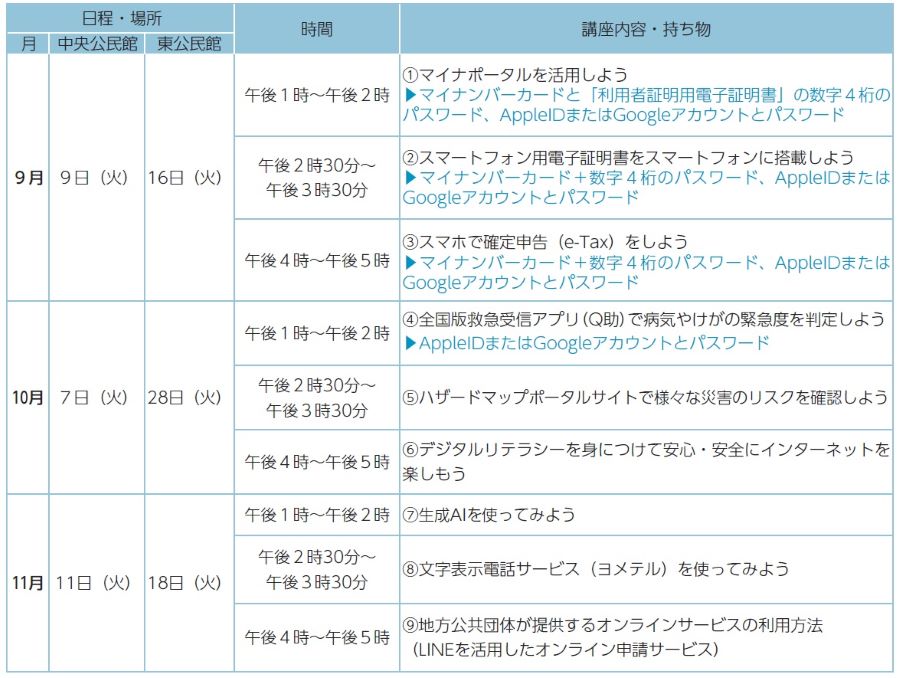 | 日程・場所 | | | 時間 | 講座内容・持ち物 |
|---|---|---|---|---|
| 月 | 中央公民館 | 東公民館 | | |
| 9月 | 9日（火） | 16日（火） | 午後１時～午後２時 | ①マイナポータルを活用しよう ▶マイナンバーカードと「利用者証明用電子証明書」の数字４桁のパスワード、AppleIDまたはGoogleアカウントとパスワード |
| | | | 午後２時30分～午後３時30分 | ②スマートフォン用電子証明書をスマートフォンに搭載しよう ▶マイナンバーカード＋数字４桁のパスワード、AppleIDまたはGoogleアカウントとパスワード |
| | | | 午後４時～午後５時 | ③スマホで確定申告（e-Tax）をしよう ▶マイナンバーカード＋数字４桁のパスワード、AppleIDまたはGoogleアカウントとパスワード |
| 10月 | 7日（火） | 28日（火） | 午後１時～午後２時 | ④全国版救急受信アプリ（Q助）で病気やけがの緊急度を判定しよう ▶AppleIDまたはGoogleアカウントとパスワード |
| | | | 午後２時30分～午後３時30分 | ⑤ハザードマップポータルサイトで様々な災害のリスクを確認しよう |
| | | | 午後４時～午後５時 | ⑥デジタルリテラシーを身につけて安心・安全にインターネットを楽しもう |
| 11月 | 11日（火） | 18日（火） | 午後１時～午後２時 | ⑦生成AIを使ってみよう |
| | | | 午後２時30分～午後３時30分 | ⑧文字表示電話サービス（ヨメテル）を使ってみよう |
| | | | 午後４時～午後５時 | ⑨地方公共団体が提供するオンラインサービスの利用方法（LINEを活用したオンライン申請サービス） |